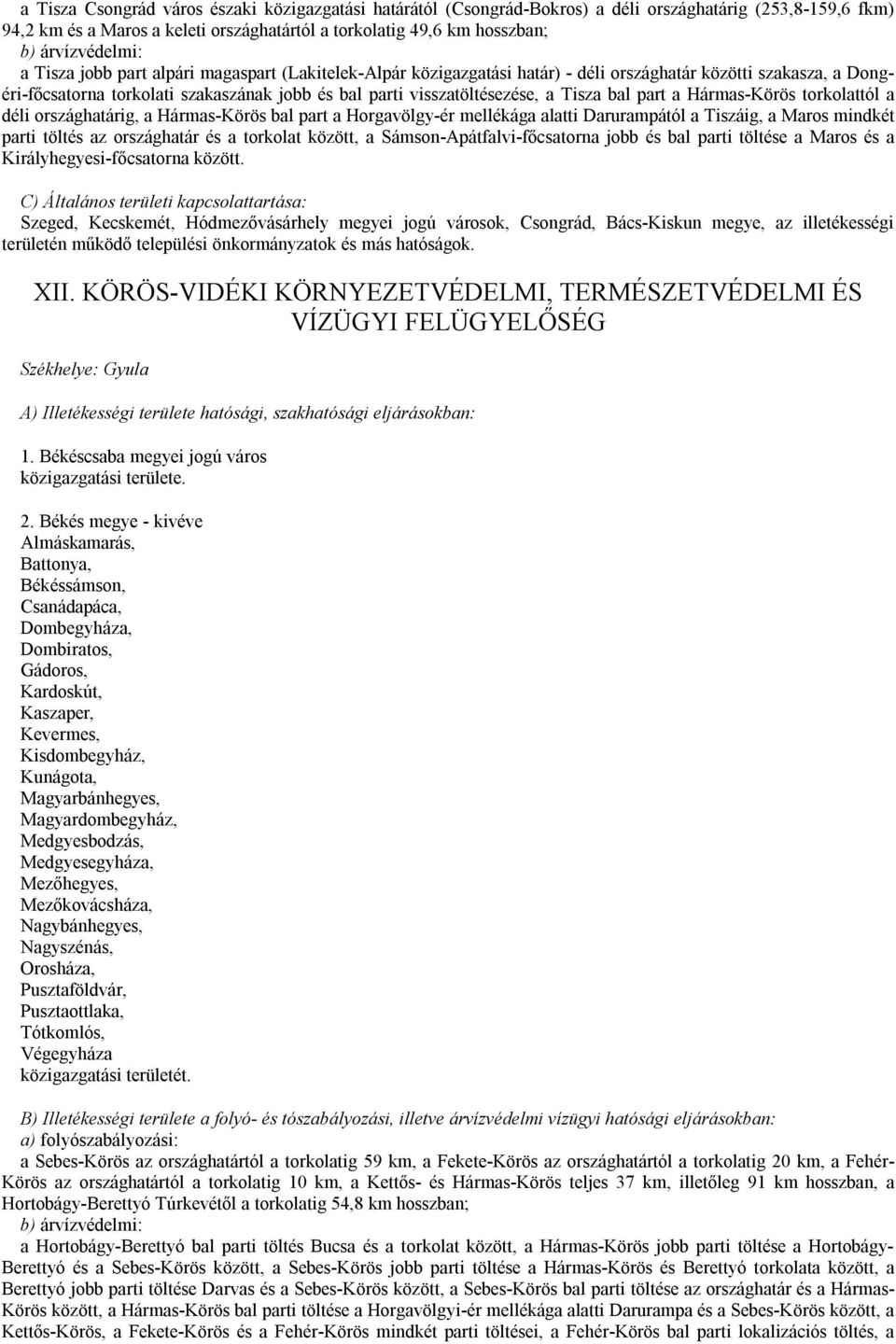 a Tisza Csongrád város északi közigazgatási határától (Csongrád-Bokros) a déli országhatárig (253,8-159,6 fkm) 94,2 km és a Maros a keleti országhatártól a torkolatig 49,6 km hosszban;
b) árvízvédelmi:
a Tisza jobb part alpári magaspart (Lakitelek-Alpár közigazgatási határ) - déli országhatár közötti szakasza, a Dongéri-főcsatorna torkolati szakaszának jobb és bal parti visszatöltésezése, a Tisza bal part a Hármas-Körös torkolattól a déli országhatárig, a Hármas-Körös bal part a Horgavölgy-ér mellékága alatti Darurampától a Tiszáig, a Maros mindkét parti töltés az országhatár és a torkolat között, a Sámson-Apátfalvi-főcsatorna jobb és bal parti töltése a Maros és a Királyhegyesi-főcsatorna között.

C) Általános területi kapcsolattartása:
Szeged, Kecskemét, Hódmezővásárhely megyei jogú városok, Csongrád, Bács-Kiskun megye, az illetékességi területén működő települési önkormányzatok és más hatóságok.

XII. KÖRÖS-VIDÉKI KÖRNYEZETVÉDELMI, TERMÉSZETVÉDELMI ÉS VÍZÜGYI FELÜGYELŐSÉG

Székhelye: Gyula

A) Illetékességi területe hatósági, szakhatósági eljárásokban:

1. Békéscsaba megyei jogú város közigazgatási területe.

2. Békés megye - kivéve
Almáskamarás,
Battonya,
Békéssámson,
Csanádapáca,
Dombegyháza,
Dombiratos,
Gádoros,
Kardoskút,
Kaszaper,
Kevermes,
Kisdombegyház,
Kunágota,
Magyarbánhegyes,
Magyardombegyház,
Medgyesbodzás,
Medgyesegyháza,
Mezőhegyes,
Mezőkovácsháza,
Nagybánhegyes,
Nagyszénás,
Orosháza,
Pusztaföldvár,
Pusztaottlaka,
Tótkomlós,
Végegyháza
közigazgatási területét.

B) Illetékességi területe a folyó- és tószabályozási, illetve árvízvédelmi vízügyi hatósági eljárásokban:
a) folyószabályozási:
a Sebes-Körös az országhatártól a torkolatig 59 km, a Fekete-Körös az országhatártól a torkolatig 20 km, a Fehér-Körös az országhatártól a torkolatig 10 km, a Kettős- és Hármas-Körös teljes 37 km, illetőleg 91 km hosszban, a Hortobágy-Berettyó Túrkevétől a torkolatig 54,8 km hosszban;
b) árvízvédelmi:
a Hortobágy-Berettyó bal parti töltés Bucsa és a torkolat között, a Hármas-Körös jobb parti töltése a Hortobágy-Berettyó és a Sebes-Körös között, a Sebes-Körös jobb parti töltése a Hármas-Körös és Berettyó torkolata között, a Berettyó jobb parti töltése Darvas és a Sebes-Körös között, a Sebes-Körös bal parti töltése az országhatár és a Hármas-Körös között, a Hármas-Körös bal parti töltése a Horgavölgyi-ér mellékága alatti Darurampa és a Sebes-Körös között, a Kettős-Körös, a Fekete-Körös és a Fehér-Körös mindkét parti töltései, a Fehér-Körös bal parti lokalizációs töltés, a